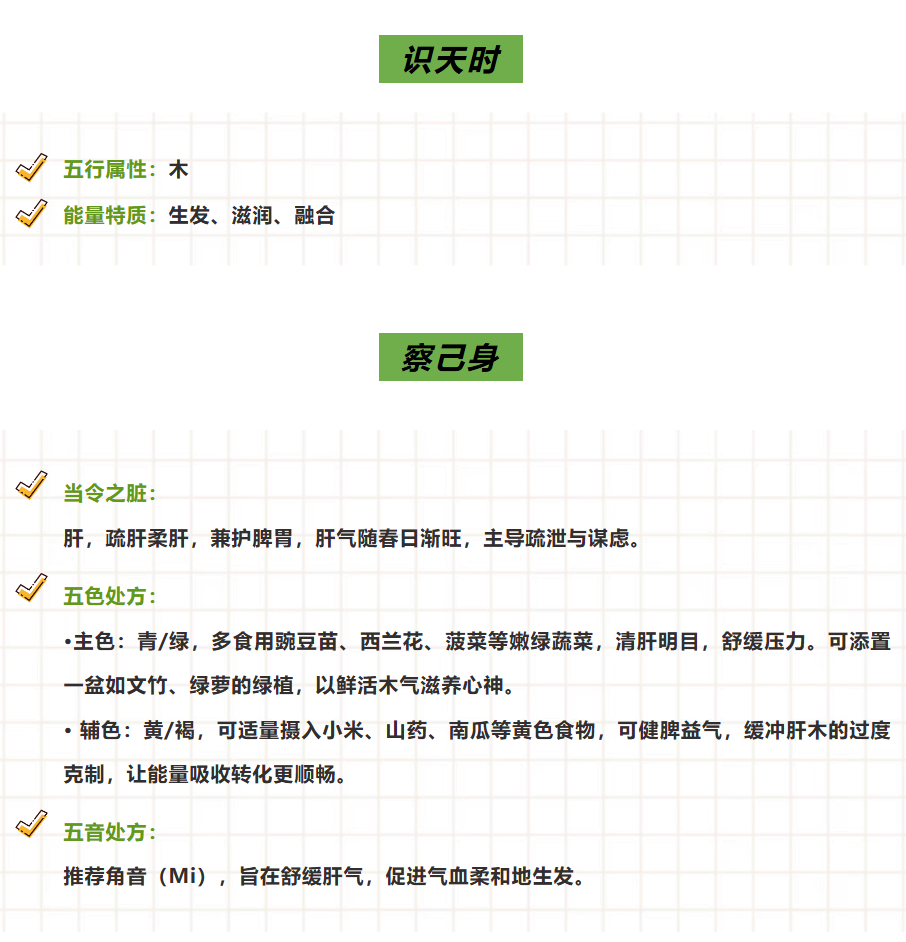 识天时

五行属性：木

能量特质：生发、滋润、融合

察己身

当令之脏：

肝，疏肝柔肝，兼护脾胃，肝气随春日渐旺，主导疏泄与谋虑。

五色处方：

•主色：青/绿，多食用豌豆苗、西兰花、菠菜等嫩绿蔬菜，清肝明目，舒缓压力。可添置一盆如文竹、绿萝的绿植，以鲜活木气滋养心神。

• 辅色：黄/褐，可适量摄入小米、山药、南瓜等黄色食物，可健脾益气，缓冲肝木的过度克制，让能量吸收转化更顺畅。

五音处方：

推荐角音（Mi），旨在舒缓肝气，促进气血柔和地生发。